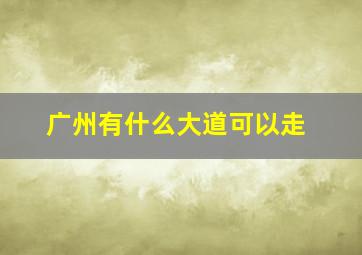 广州有什么大道可以走